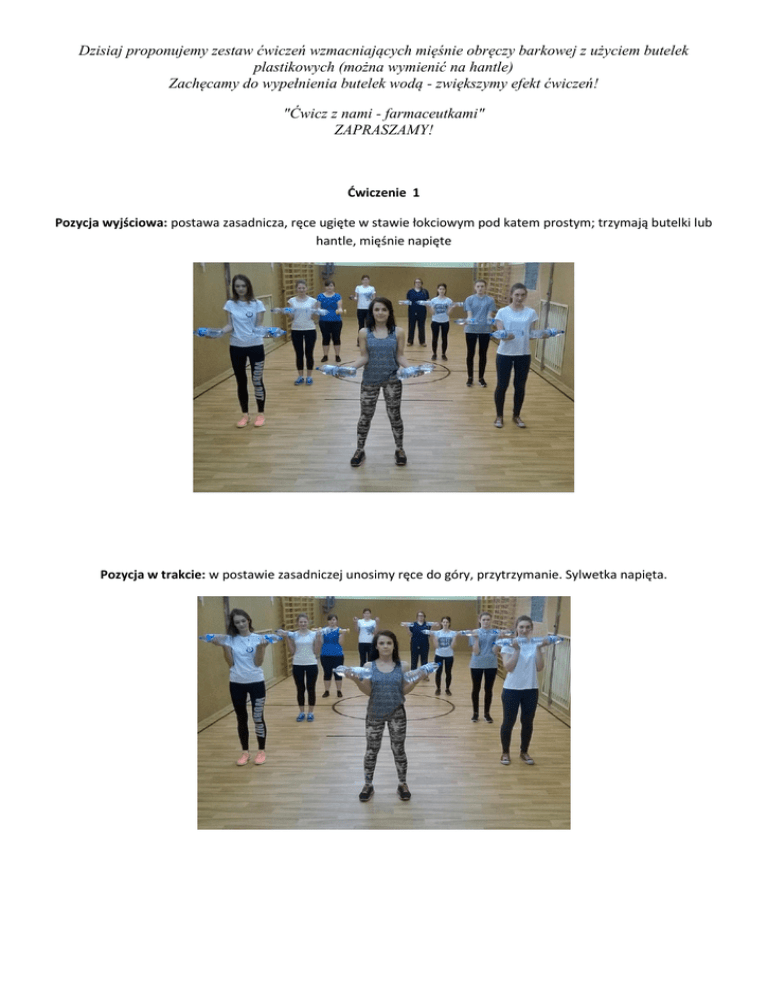 Dzisiaj proponujemy zestaw ćwiczeń wzmacniających mięśnie obręczy barkowej z użyciem butelek plastikowych (można wymienić na hantle)
Zachęcamy do wypełnienia butelek wodą - zwiększymy efekt ćwiczeń!

"Ćwicz z nami - farmaceutkami"
ZAPRASZAMY!

Ćwiczenie 1

Pozycja wyjściowa: postawa zasadnicza, ręce ugięte w stawie łokciowym pod katem prostym; trzymają butelki lub hantle, mięśnie napięte

Pozycja w trakcie: w postawie zasadniczej unosimy ręce do góry, przytrzymanie. Sylwetka napięta.